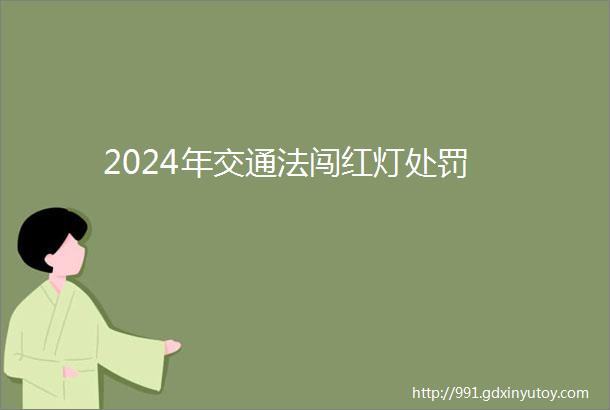 2024年交通法闯红灯处罚

http://991.gdxinyutoy.com